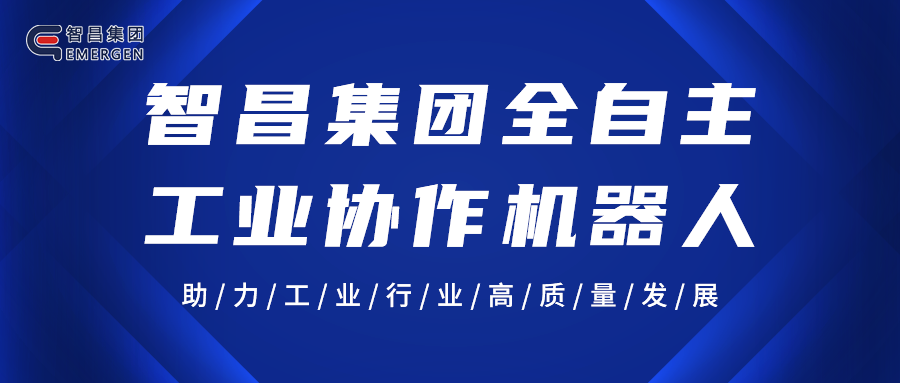 智昌集团
EMERGEN

智昌集团全自主
工业协作机器人

助/力/工/业/行/业/高/质/量/发/展